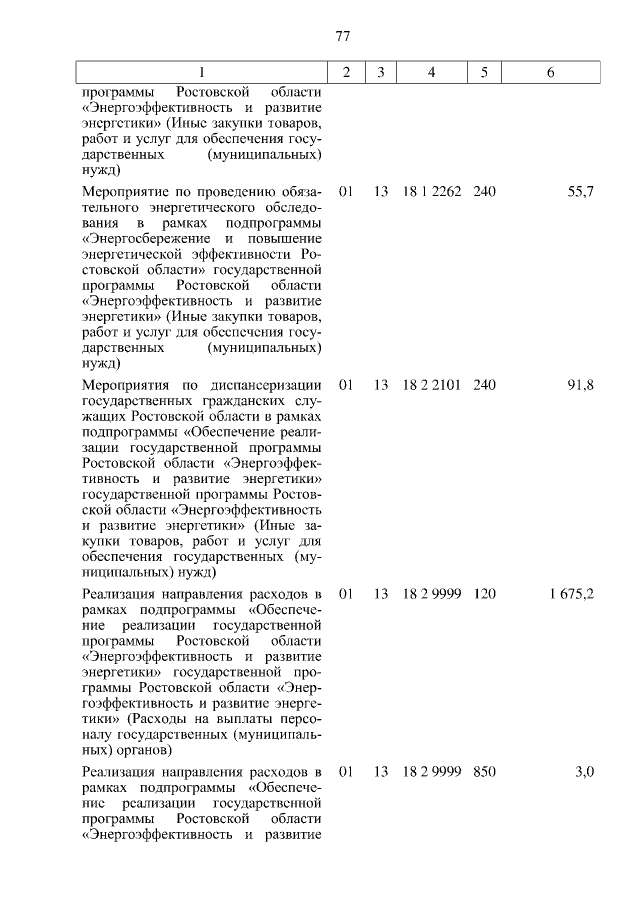 77

| 1 | 2 | 3 | 4 | 5 | 6 |
|---|---|---|---|---|---|
| программы Ростовской области «Энергоэффективность и развитие энергетики» (Иные закупки товаров, работ и услуг для обеспечения государственных (муниципальных) нужд) | | | | | |
| Мероприятие по проведению обязательного энергетического обследования в рамках подпрограммы «Энергосбережение и повышение энергетической эффективности Ростовской области» государственной программы Ростовской области «Энергоэффективность и развитие энергетики» (Иные закупки товаров, работ и услуг для обеспечения государственных (муниципальных) нужд) | 01 | 13 | 18 1 2262 | 240 | 55,7 |
| Мероприятия по диспансеризации государственных гражданских служащих Ростовской области в рамках подпрограммы «Обеспечение реализации государственной программы Ростовской области «Энергоэффективность и развитие энергетики» государственной программы Ростовской области «Энергоэффективность и развитие энергетики» (Иные закупки товаров, работ и услуг для обеспечения государственных (муниципальных) нужд) | 01 | 13 | 18 2 2101 | 240 | 91,8 |
| Реализация направления расходов в рамках подпрограммы «Обеспечение реализации государственной программы Ростовской области «Энергоэффективность и развитие энергетики» государственной программы Ростовской области «Энергоэффективность и развитие энергетики» (Расходы на выплаты персоналу государственных (муниципальных) органов) | 01 | 13 | 18 2 9999 | 120 | 1 675,2 |
| Реализация направления расходов в рамках подпрограммы «Обеспечение реализации государственной программы Ростовской области «Энергоэффективность и развитие | 01 | 13 | 18 2 9999 | 850 | 3,0 |